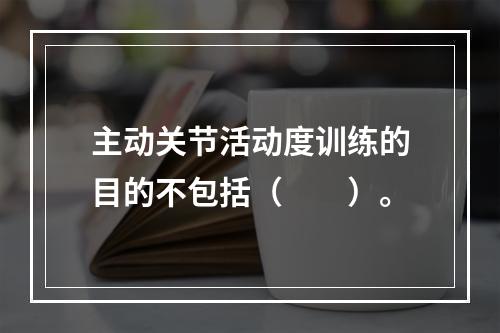 主动关节活动度训练的目的不包括（　　）。